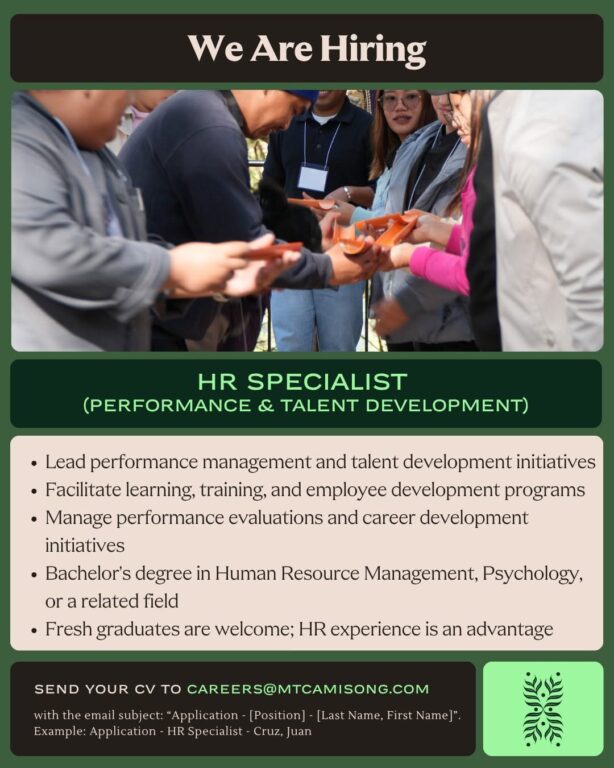 We Are Hiring

HR SPECIALIST
(PERFORMANCE & TALENT DEVELOPMENT)

• Lead performance management and talent development initiatives
• Facilitate learning, training, and employee development programs
• Manage performance evaluations and career development initiatives
• Bachelor's degree in Human Resource Management, Psychology, or a related field
• Fresh graduates are welcome; HR experience is an advantage

SEND YOUR CV TO CAREERS@MTCAMISONG.COM

with the email subject: "Application - [Position] - [Last Name, First Name]".
Example: Application - HR Specialist - Cruz, Juan